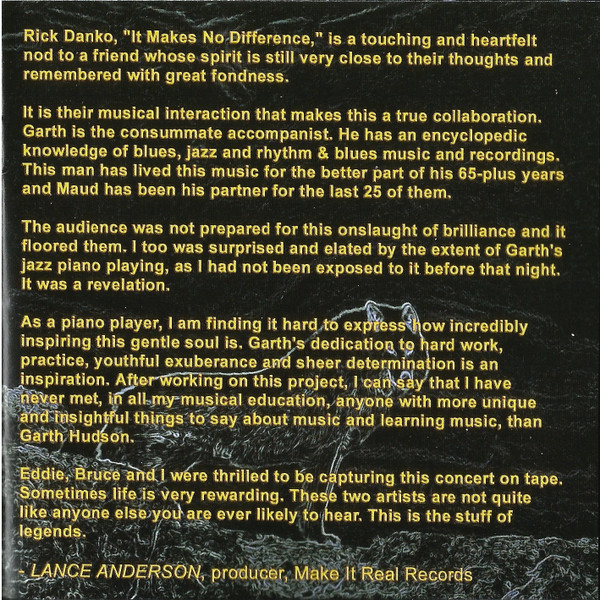 Rick Danko, "It Makes No Difference," is a touching and heartfelt nod to a friend whose spirit is still very close to their thoughts and remembered with great fondness.

It is their musical interaction that makes this a true collaboration. Garth is the consummate accompanist. He has an encyclopedic knowledge of blues, jazz and rhythm & blues music and recordings. This man has lived this music for the better part of his 65-plus years and Maud has been his partner for the last 25 of them.

The audience was not prepared for this onslaught of brilliance and it floored them. I too was surprised and elated by the extent of Garth's jazz piano playing, as I had not been exposed to it before that night. It was a revelation.

As a piano player, I am finding it hard to express how incredibly inspiring this gentle soul is. Garth's dedication to hard work, practice, youthful exuberance and sheer determination is an inspiration. After working on this project, I can say that I have never met, in all my musical education, anyone with more unique and insightful things to say about music and learning music, than Garth Hudson.

Eddie, Bruce and I were thrilled to be capturing this concert on tape. Sometimes life is very rewarding. These two artists are not quite like anyone else you are ever likely to hear. This is the stuff of legends.

- LANCE ANDERSON, producer, Make It Real Records